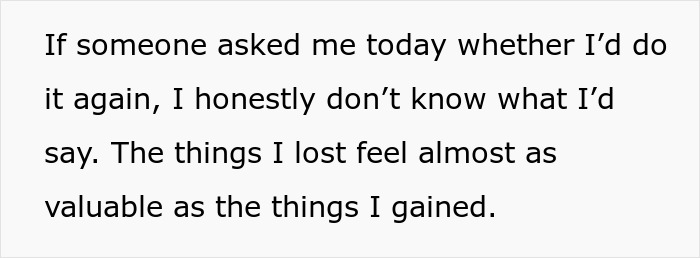 If someone asked me today whether I’d do it again, I honestly don’t know what I’d say. The things I lost feel almost as valuable as the things I gained.